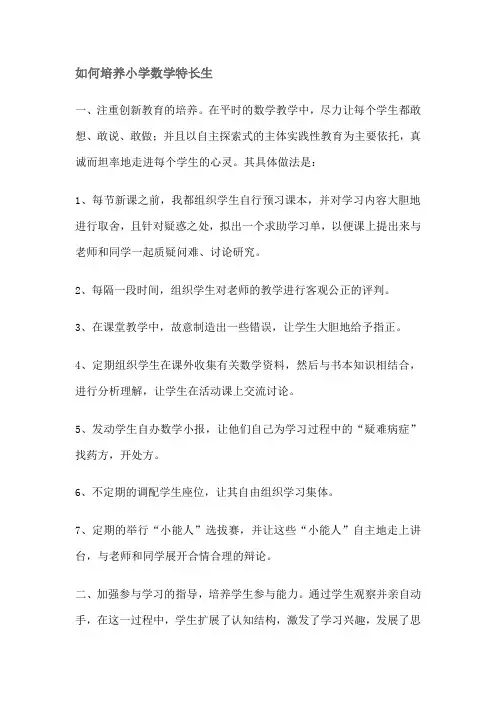 如何培养小学数学特长生

一、注重创新教育的培养。在平时的数学教学中，尽力让每个学生都敢想、敢说、敢做；并且以自主探索式的主体实践性教育为主要依托，真诚而坦率地走进每个学生的心灵。其具体做法是：

1、每节新课之前，我都组织学生自行预习课本，并对学习内容大胆地进行取舍，且针对疑惑之处，拟出一个求助学习单，以便课上提出来与老师和同学一起质疑问难、讨论研究。

2、每隔一段时间，组织学生对老师的教学进行客观公正的评判。

3、在课堂教学中，故意制造出一些错误，让学生大胆地给予指正。

4、定期组织学生在课外收集有关数学资料，然后与书本知识相结合，进行分析理解，让学生在活动课上交流讨论。

5、发动学生自办数学小报，让他们自己为学习过程中的“疑难病症”找药方，开处方。

6、不定期的调配学生座位，让其自由组织学习集体。

7、定期的举行“小能人”选拔赛，并让这些“小能人”自主地走上讲台，与老师和同学展开合情合理的辩论。

二、加强参与学习的指导，培养学生参与能力。通过学生观察并亲自动手，在这一过程中，学生扩展了认知结构，激发了学习兴趣，发展了思